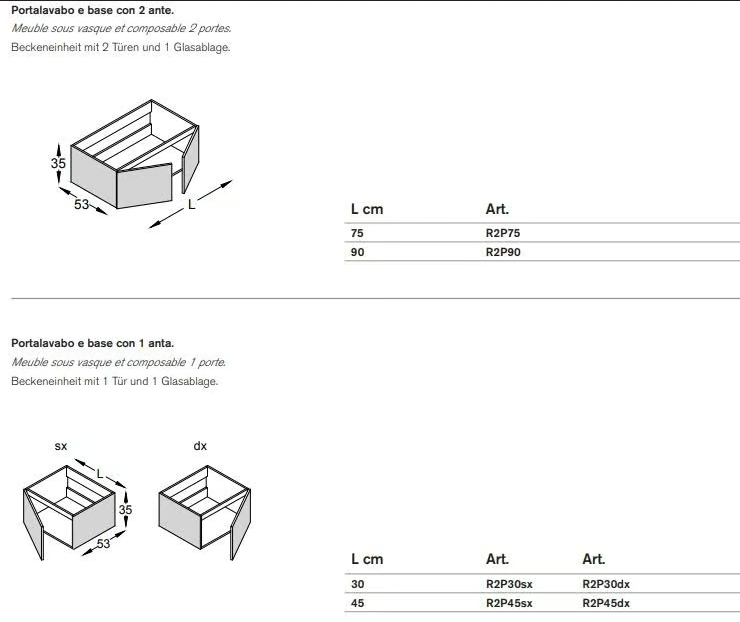 Portalavabo e base con 2 ante.
Meuble sous vasque et composable 2 portes.
Beckeneinheit mit 2 Türen und 1 Glasablage.

35
53
L

| L cm | Art. |
|---|---|
| 75 | R2P75 |
| 90 | R2P90 |

Portalavabo e base con 1 anta.
Meuble sous vasque et composable 1 porte.
Beckeneinheit mit 1 Tür und 1 Glasablage.

sx
dx
L
35
53

| L cm | Art. | Art. |
|---|---|---|
| 30 | R2P30sx | R2P30dx |
| 45 | R2P45sx | R2P45dx |